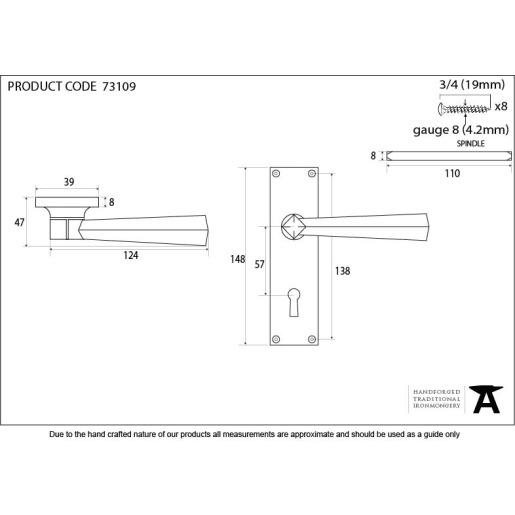 PRODUCT CODE 73109

3/4 (19mm)
x8
gauge 8 (4.2mm)

SPINDLE
8
110

39
8
47
124

148
57
138

HANDFORGED
TRADITIONAL
IRONMONGERY

Due to the hand crafted nature of our products all measurements are approximate and should be used as a guide only